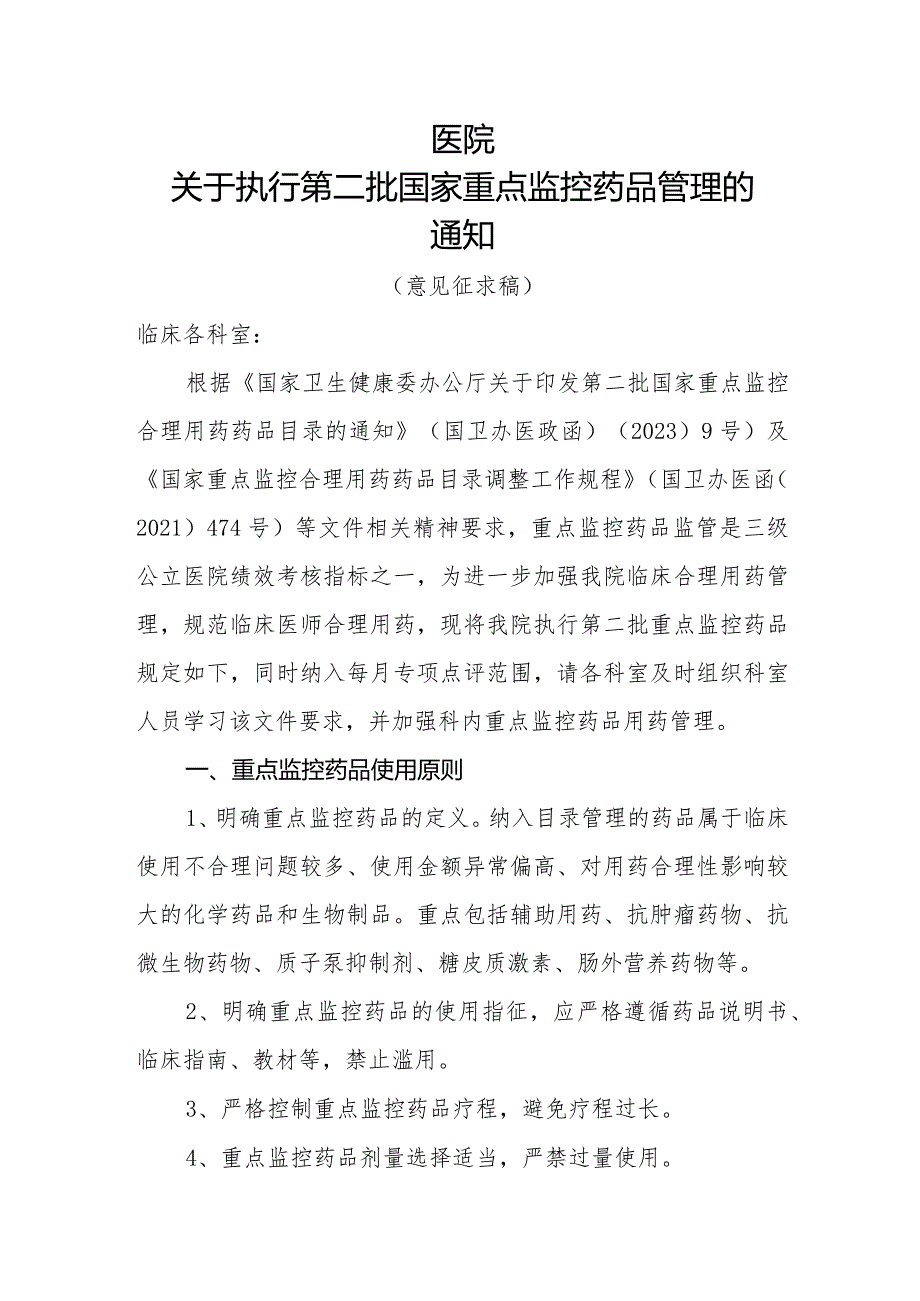 医院
关于执行第二批国家重点监控药品管理的通知

（意见征求稿）

临床各科室：

根据《国家卫生健康委办公厅关于印发第二批国家重点监控合理用药药品目录的通知》（国卫办医政函）（2023）9号）及《国家重点监控合理用药药品目录调整工作规程》（国卫办医函（2021）474号）等文件相关精神要求，重点监控药品监管是三级公立医院绩效考核指标之一，为进一步加强我院临床合理用药管理，规范临床医师合理用药，现将我院执行第二批重点监控药品规定如下，同时纳入每月专项点评范围，请各科室及时组织科室人员学习该文件要求，并加强科内重点监控药品用药管理。

一、重点监控药品使用原则

1、明确重点监控药品的定义。纳入目录管理的药品属于临床使用不合理问题较多、使用金额异常偏高、对用药合理性影响较大的化学药品和生物制品。重点包括辅助用药、抗肿瘤药物、抗微生物药物、质子泵抑制剂、糖皮质激素、肠外营养药物等。

2、明确重点监控药品的使用指征，应严格遵循药品说明书、临床指南、教材等，禁止滥用。

3、严格控制重点监控药品疗程，避免疗程过长。

4、重点监控药品剂量选择适当，严禁过量使用。